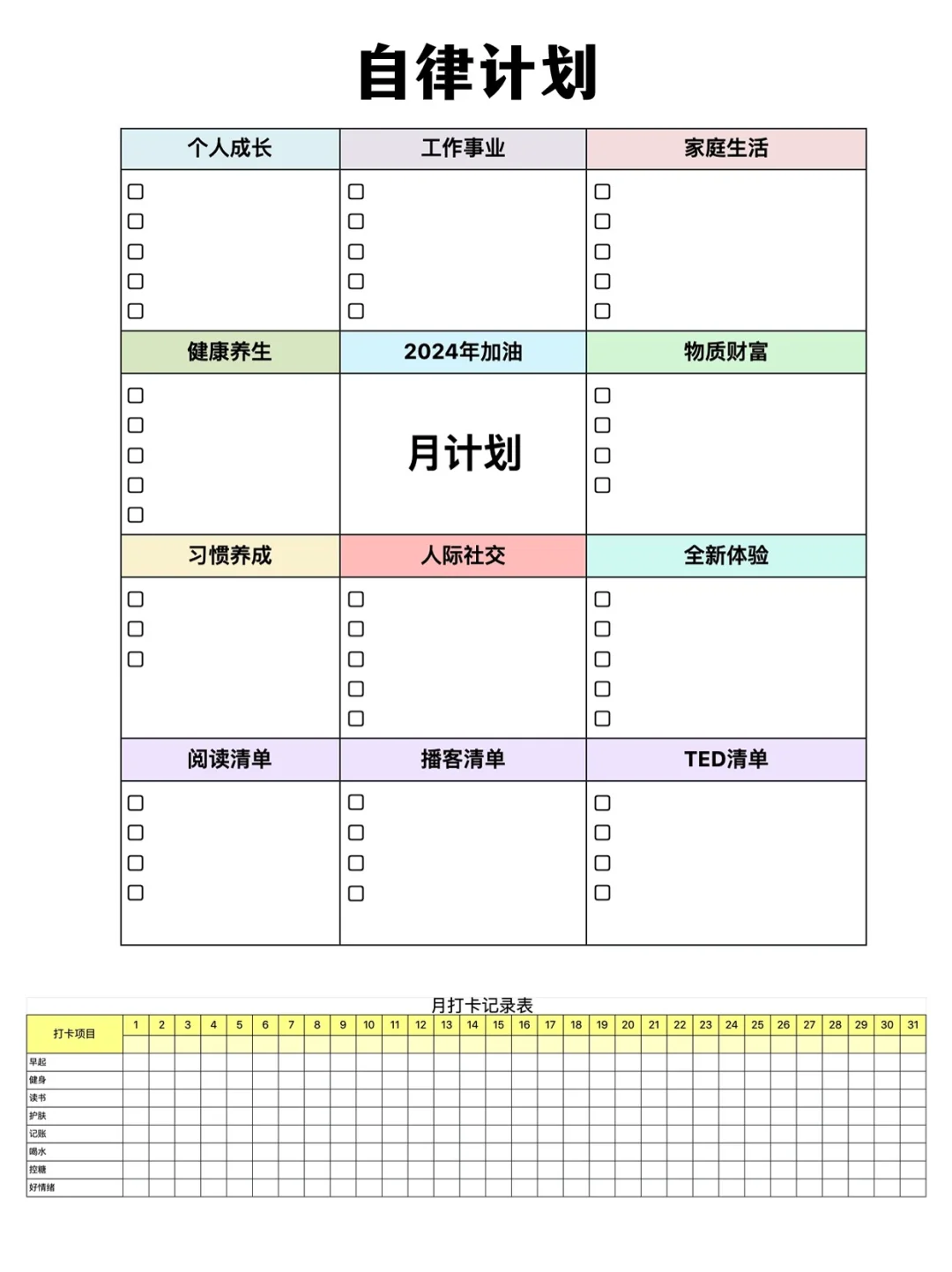 自律计划

| 个人成长 | 工作事业 | 家庭生活 |
|---|---|---|
| ☐ ☐ ☐ ☐ ☐ | ☐ ☐ ☐ ☐ ☐ | ☐ ☐ ☐ ☐ ☐ |
| 健康养生 | 2024年加油 | 物质财富 |
| ☐ ☐ ☐ ☐ ☐ | 月计划 | ☐ ☐ ☐ ☐ |
| 习惯养成 | 人际社交 | 全新体验 |
| ☐ ☐ ☐ | ☐ ☐ ☐ ☐ ☐ | ☐ ☐ ☐ ☐ ☐ |
| 阅读清单 | 播客清单 | TED清单 |
| ☐ ☐ ☐ ☐ | ☐ ☐ ☐ ☐ | ☐ ☐ ☐ ☐ |

月打卡记录表

| 打卡项目 | 1 | 2 | 3 | 4 | 5 | 6 | 7 | 8 | 9 | 10 | 11 | 12 | 13 | 14 | 15 | 16 | 17 | 18 | 19 | 20 | 21 | 22 | 23 | 24 | 25 | 26 | 27 | 28 | 29 | 30 | 31 |
|---|---|---|---|---|---|---|---|---|---|---|---|---|---|---|---|---|---|---|---|---|---|---|---|---|---|---|---|---|---|---|---|
| 早起 | | | | | | | | | | | | | | | | | | | | | | | | | | | | | | | |
| 健身 | | | | | | | | | | | | | | | | | | | | | | | | | | | | | | | |
| 读书 | | | | | | | | | | | | | | | | | | | | | | | | | | | | | | | |
| 护肤 | | | | | | | | | | | | | | | | | | | | | | | | | | | | | | | |
| 记账 | | | | | | | | | | | | | | | | | | | | | | | | | | | | | | | |
| 喝水 | | | | | | | | | | | | | | | | | | | | | | | | | | | | | | | |
| 控糖 | | | | | | | | | | | | | | | | | | | | | | | | | | | | | | | |
| 好情绪 | | | | | | | | | | | | | | | | | | | | | | | | | | | | | | | |